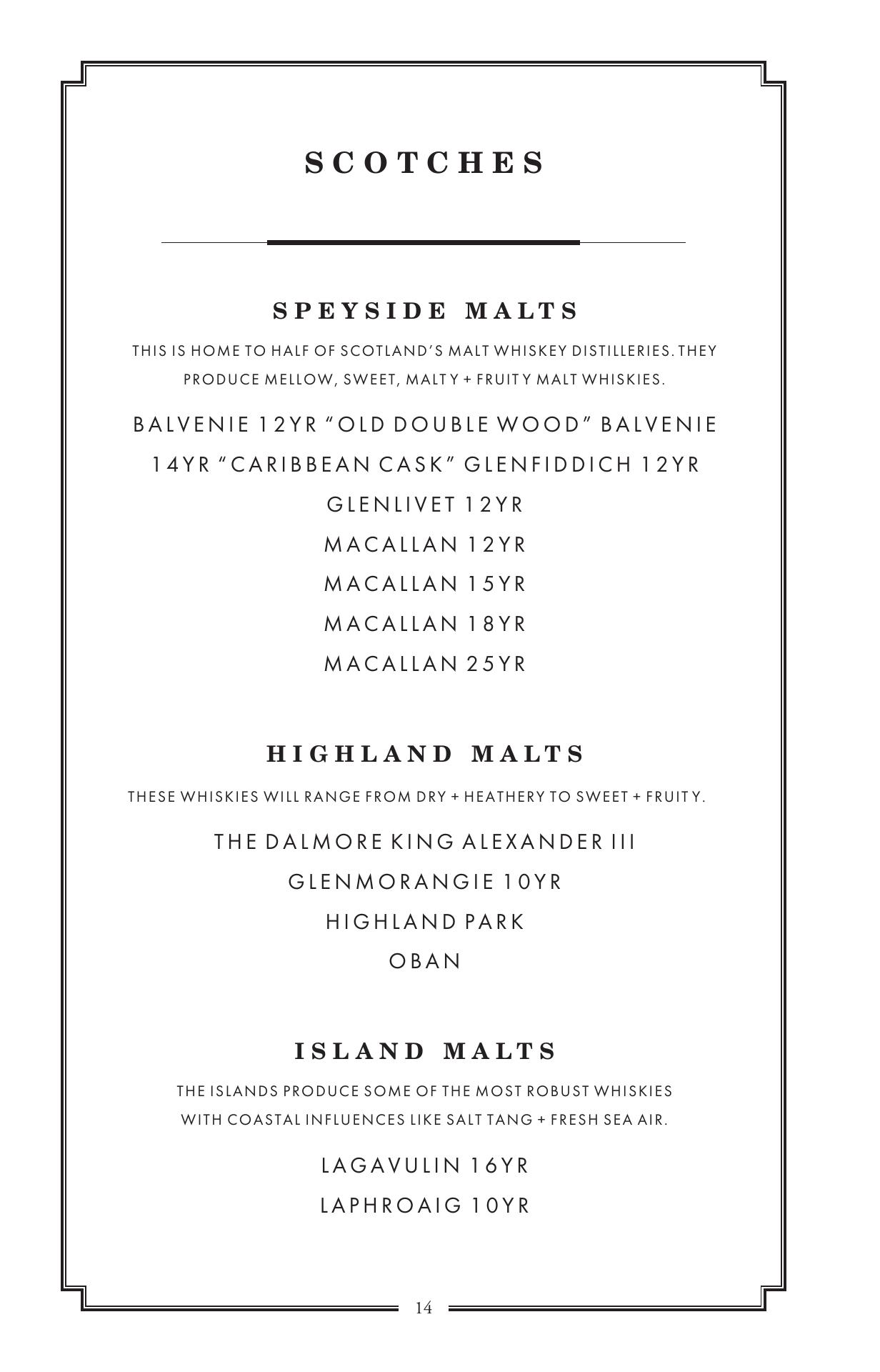 SCOTCHES

SPEYSIDE MALTS

THIS IS HOME TO HALF OF SCOTLAND'S MALT WHISKEY DISTILLERIES. THEY PRODUCE MELLOW, SWEET, MALTY + FRUITY MALT WHISKIES.

BALVENIE 12YR "OLD DOUBLE WOOD" BALVENIE 14YR "CARIBBEAN CASK" GLENFIDDICH 12YR

GLENLIVET 12YR

MACALLAN 12YR

MACALLAN 15YR

MACALLAN 18YR

MACALLAN 25YR

HIGHLAND MALTS

THESE WHISKIES WILL RANGE FROM DRY + HEATHERY TO SWEET + FRUITY.

THE DALMORE KING ALEXANDER III

GLENMORANGIE 10YR

HIGHLAND PARK

OBAN

ISLAND MALTS

THE ISLANDS PRODUCE SOME OF THE MOST ROBUST WHISKIES WITH COASTAL INFLUENCES LIKE SALT TANG + FRESH SEA AIR.

LAGAVULIN 16YR

LAPHROAIG 10YR

14